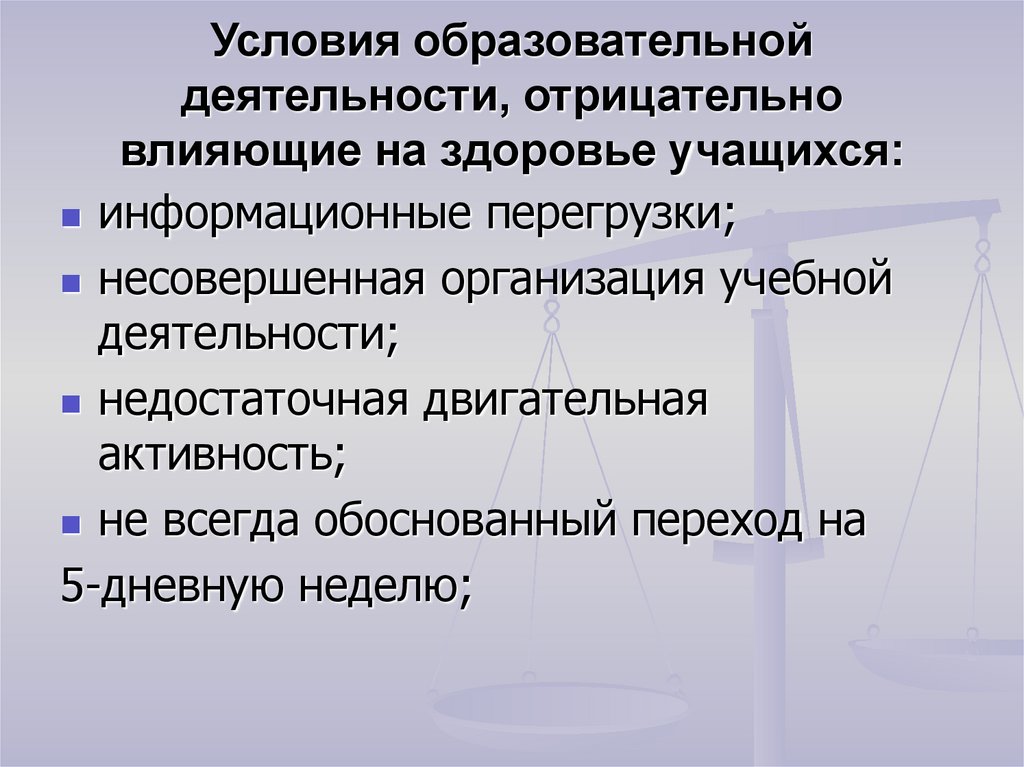 Условия образовательной деятельности, отрицательно влияющие на здоровье учащихся:

- информационные перегрузки;
- несовершенная организация учебной деятельности;
- недостаточная двигательная активность;
- не всегда обоснованный переход на

5-дневную неделю;